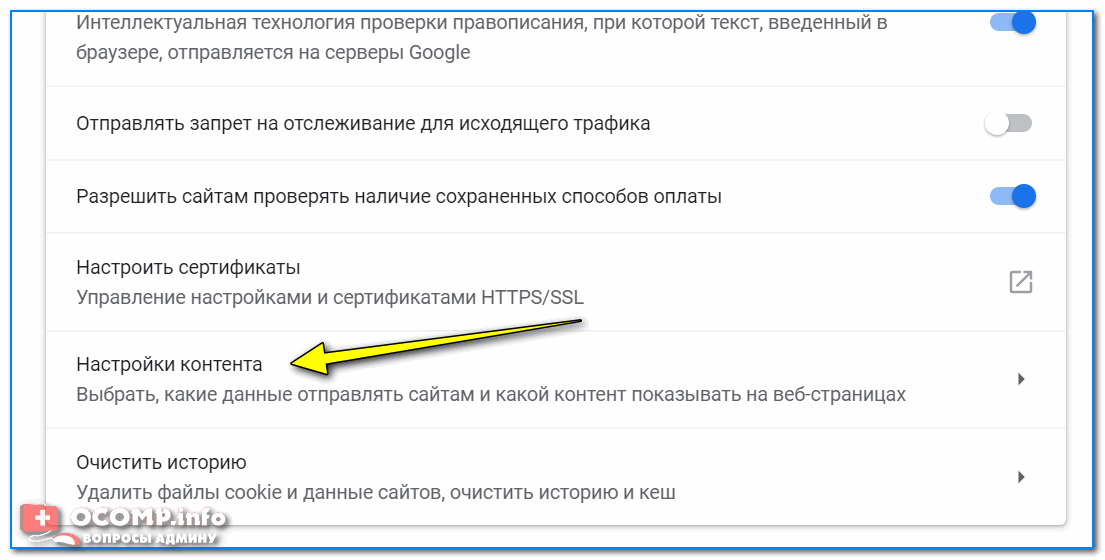 Интеллектуальная технология проверки правописания, при которой текст, введенный в браузере, отправляется на серверы Google

Отправлять запрет на отслеживание для исходящего трафика

Разрешить сайтам проверять наличие сохраненных способов оплаты

Настроить сертификаты
Управление настройками и сертификатами HTTPS/SSL

Настройки контента
Выбрать, какие данные отправлять сайтам и какой контент показывать на веб-страницах

Очистить историю
Удалить файлы cookie и данные сайтов, очистить историю и кеш

OCOMP.info
ВОПРОСЫ АДМИНУ